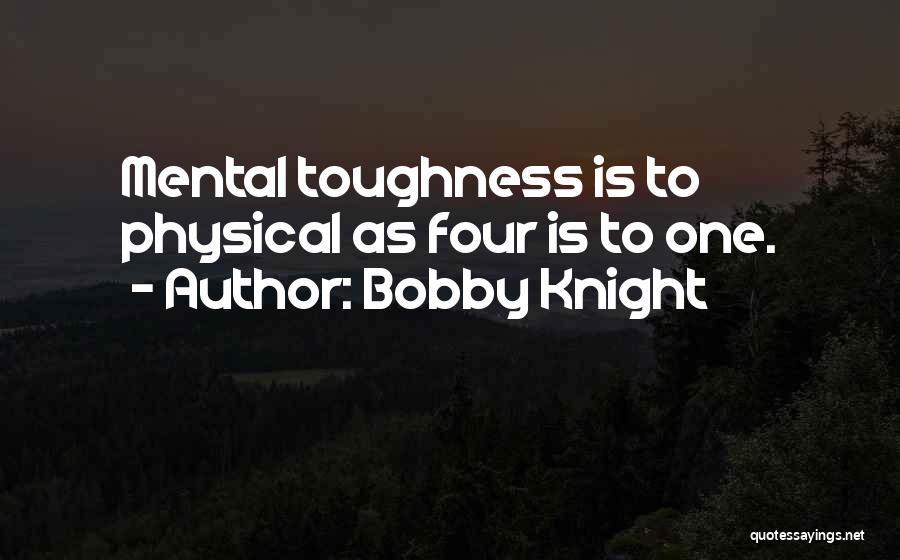 Mental toughness is to physical as four is to one.
- Author: Bobby Knight

quotessayings.net